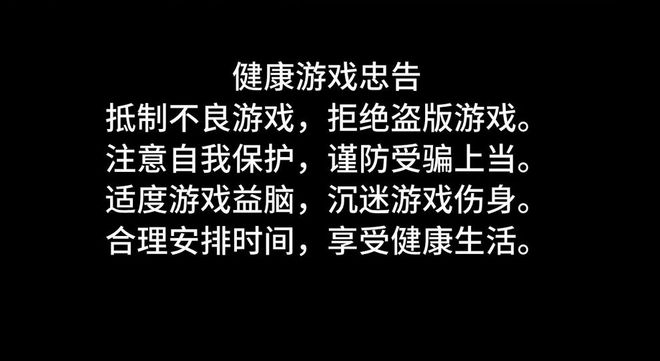 健康游戏忠告
抵制不良游戏，拒绝盗版游戏。
注意自我保护，谨防受骗上当。
适度游戏益脑，沉迷游戏伤身。
合理安排时间，享受健康生活。